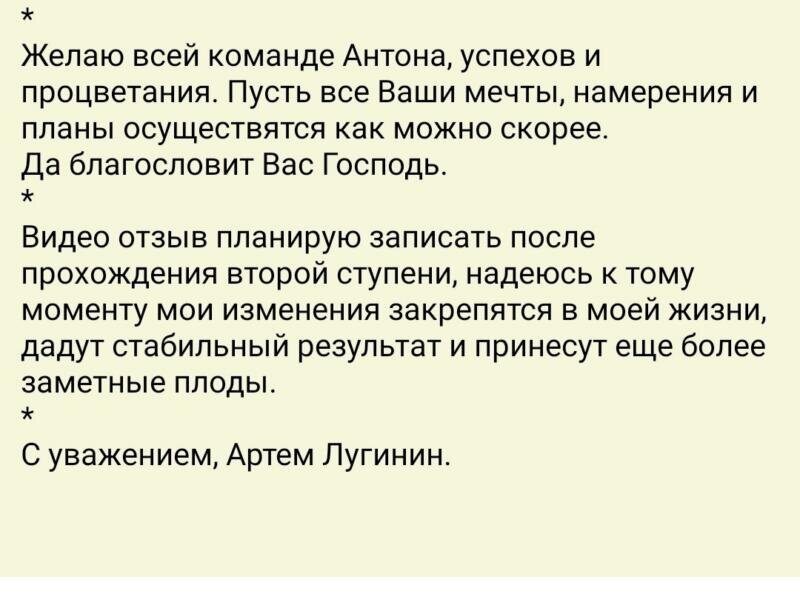 *
Желаю всей команде Антона, успехов и процветания. Пусть все Ваши мечты, намерения и планы осуществятся как можно скорее.
Да благословит Вас Господь.
*
Видео отзыв планирую записать после прохождения второй ступени, надеюсь к тому моменту мои изменения закрепятся в моей жизни, дадут стабильный результат и принесут еще более заметные плоды.
*
С уважением, Артем Лугинин.